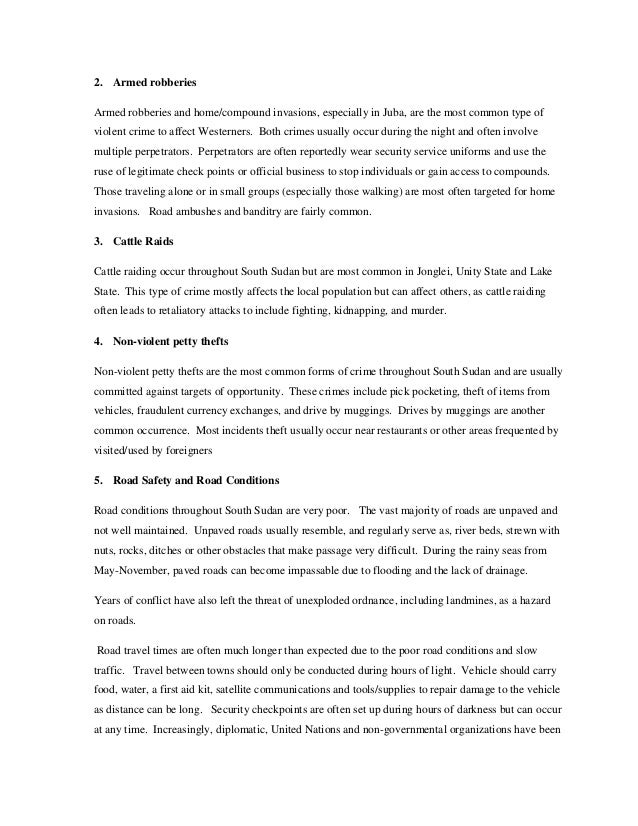 2. Armed robberies

Armed robberies and home/compound invasions, especially in Juba, are the most common type of violent crime to affect Westerners. Both crimes usually occur during the night and often involve multiple perpetrators. Perpetrators are often reportedly wear security service uniforms and use the ruse of legitimate check points or official business to stop individuals or gain access to compounds. Those traveling alone or in small groups (especially those walking) are most often targeted for home invasions. Road ambushes and banditry are fairly common.

3. Cattle Raids

Cattle raiding occur throughout South Sudan but are most common in Jonglei, Unity State and Lake State. This type of crime mostly affects the local population but can affect others, as cattle raiding often leads to retaliatory attacks to include fighting, kidnapping, and murder.

4. Non-violent petty thefts

Non-violent petty thefts are the most common forms of crime throughout South Sudan and are usually committed against targets of opportunity. These crimes include pick pocketing, theft of items from vehicles, fraudulent currency exchanges, and drive by muggings. Drives by muggings are another common occurrence. Most incidents theft usually occur near restaurants or other areas frequented by visited/used by foreigners

5. Road Safety and Road Conditions

Road conditions throughout South Sudan are very poor. The vast majority of roads are unpaved and not well maintained. Unpaved roads usually resemble, and regularly serve as, river beds, strewn with nuts, rocks, ditches or other obstacles that make passage very difficult. During the rainy seas from May-November, paved roads can become impassable due to flooding and the lack of drainage.

Years of conflict have also left the threat of unexploded ordnance, including landmines, as a hazard on roads.

Road travel times are often much longer than expected due to the poor road conditions and slow traffic. Travel between towns should only be conducted during hours of light. Vehicle should carry food, water, a first aid kit, satellite communications and tools/supplies to repair damage to the vehicle as distance can be long. Security checkpoints are often set up during hours of darkness but can occur at any time. Increasingly, diplomatic, United Nations and non-governmental organizations have been